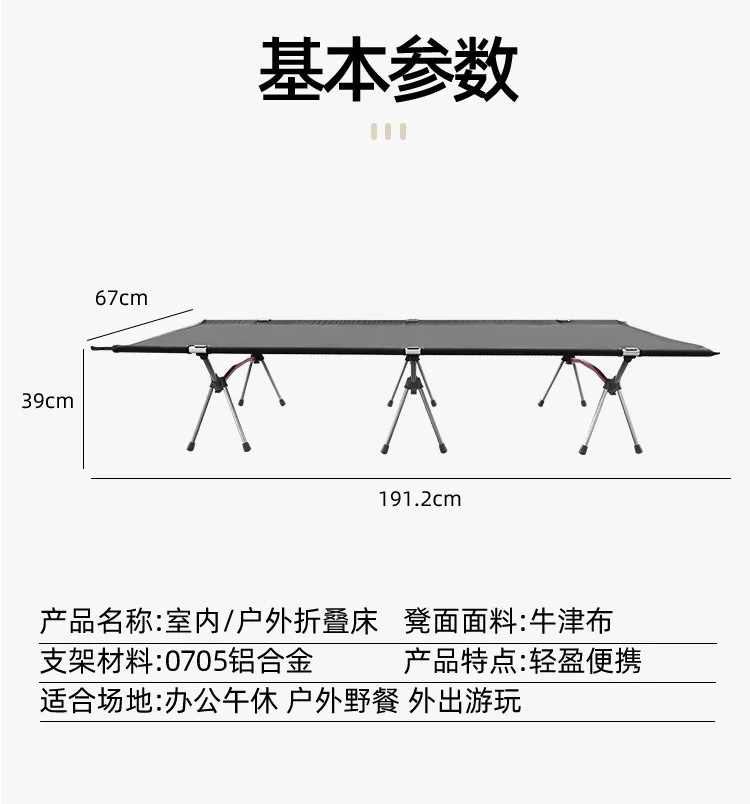 基本参数

67cm

39cm

191.2cm

产品名称:室内/户外折叠床　凳面面料:牛津布

支架材料:0705铝合金　产品特点:轻盈便携

适合场地:办公午休 户外野餐 外出游玩